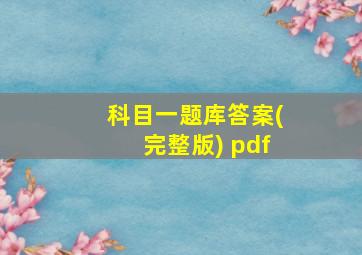 科目一题库答案(完整版) pdf